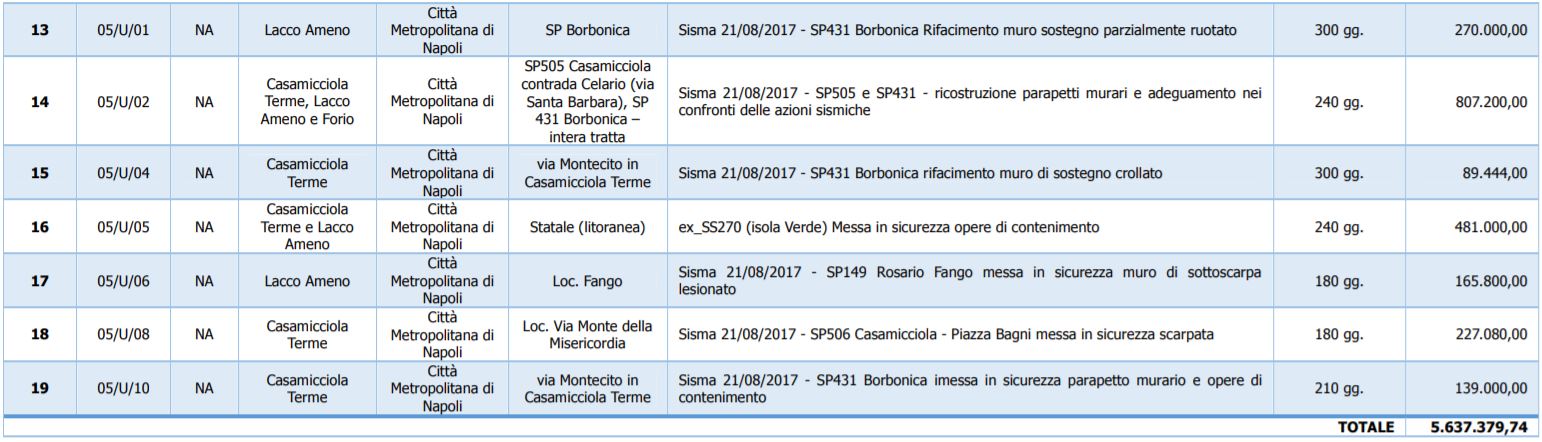 | 13 | 05/U/01 | NA | Lacco Ameno | Città Metropolitana di Napoli | SP Borbonica | Sisma 21/08/2017 - SP431 Borbonica Rifacimento muro sostegno parzialmente ruotato | 300 gg. | 270.000,00 |
|---|---|---|---|---|---|---|---|---|
| 14 | 05/U/02 | NA | Casamicciola Terme, Lacco Ameno e Forio | Città Metropolitana di Napoli | SP505 Casamicciola contrada Celario (via Santa Barbara), SP 431 Borbonica – intera tratta | Sisma 21/08/2017 - SP505 e SP431 - ricostruzione parapetti murari e adeguamento nei confronti delle azioni sismiche | 240 gg. | 807.200,00 |
| 15 | 05/U/04 | NA | Casamicciola Terme | Città Metropolitana di Napoli | via Montecito in Casamicciola Terme | Sisma 21/08/2017 - SP431 Borbonica rifacimento muro di sostegno crollato | 300 gg. | 89.444,00 |
| 16 | 05/U/05 | NA | Casamicciola Terme e Lacco Ameno | Città Metropolitana di Napoli | Statale (litoranea) | ex_SS270 (isola Verde) Messa in sicurezza opere di contenimento | 240 gg. | 481.000,00 |
| 17 | 05/U/06 | NA | Lacco Ameno | Città Metropolitana di Napoli | Loc. Fango | Sisma 21/08/2017 - SP149 Rosario Fango messa in sicurezza muro di sottoscarpa lesionato | 180 gg. | 165.800,00 |
| 18 | 05/U/08 | NA | Casamicciola Terme | Città Metropolitana di Napoli | Loc. Via Monte della Misericordia | Sisma 21/08/2017 - SP506 Casamicciola - Piazza Bagni messa in sicurezza scarpata | 180 gg. | 227.080,00 |
| 19 | 05/U/10 | NA | Casamicciola Terme | Città Metropolitana di Napoli | via Montecito in Casamicciola Terme | Sisma 21/08/2017 - SP431 Borbonica imessa in sicurezza parapetto murario e opere di contenimento | 210 gg. | 139.000,00 |
| | | | | | | | TOTALE | 5.637.379,74 |